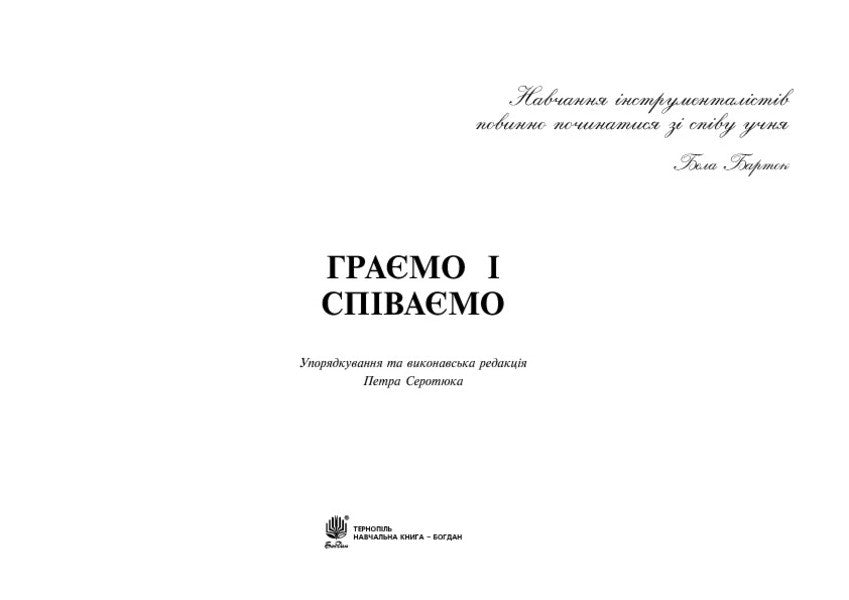 Навчання інструменталістів повинно починатися зі співу учня

Бела Барток

ГРАЄМО І СПІВАЄМО

Упорядкування та виконавська редакція Петра Серотюка

Богдан

ТЕРНОПІЛЬ
НАВЧАЛЬНА КНИГА – БОГДАН